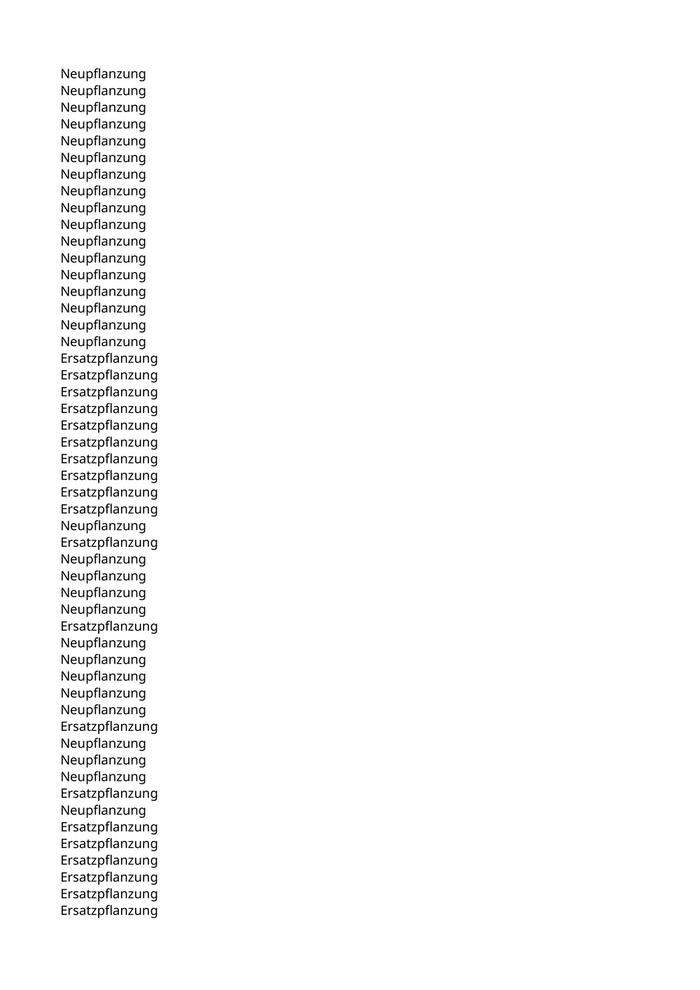 Neupflanzung
Neupflanzung
Neupflanzung
Neupflanzung
Neupflanzung
Neupflanzung
Neupflanzung
Neupflanzung
Neupflanzung
Neupflanzung
Neupflanzung
Neupflanzung
Neupflanzung
Neupflanzung
Neupflanzung
Neupflanzung
Neupflanzung
Ersatzpflanzung
Ersatzpflanzung
Ersatzpflanzung
Ersatzpflanzung
Ersatzpflanzung
Ersatzpflanzung
Ersatzpflanzung
Ersatzpflanzung
Ersatzpflanzung
Ersatzpflanzung
Neupflanzung
Ersatzpflanzung
Neupflanzung
Neupflanzung
Neupflanzung
Neupflanzung
Ersatzpflanzung
Neupflanzung
Neupflanzung
Neupflanzung
Neupflanzung
Neupflanzung
Ersatzpflanzung
Neupflanzung
Neupflanzung
Neupflanzung
Ersatzpflanzung
Neupflanzung
Ersatzpflanzung
Ersatzpflanzung
Ersatzpflanzung
Ersatzpflanzung
Ersatzpflanzung
Ersatzpflanzung